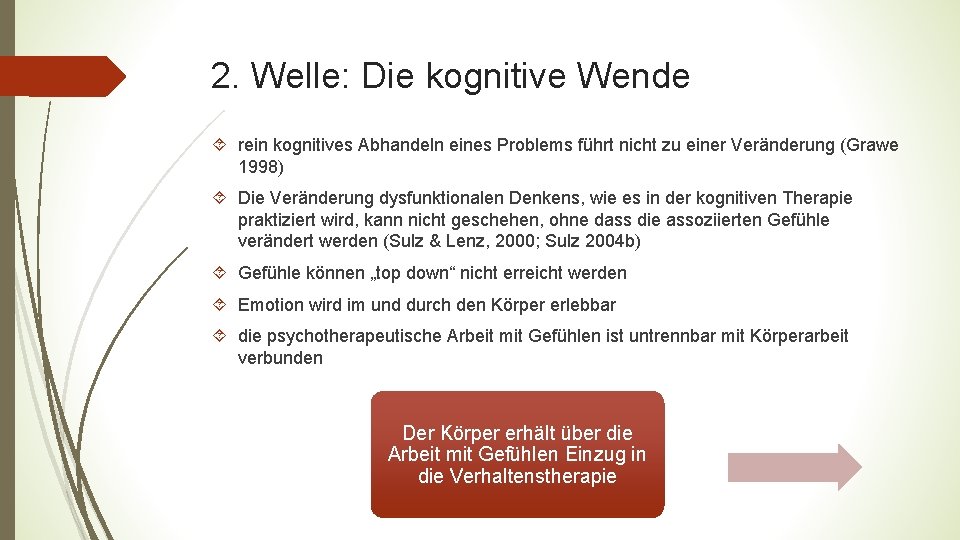 2. Welle: Die kognitive Wende

rein kognitives Abhandeln eines Problems führt nicht zu einer Veränderung (Grawe 1998)

Die Veränderung dysfunktionalen Denkens, wie es in der kognitiven Therapie praktiziert wird, kann nicht geschehen, ohne dass die assoziierten Gefühle verändert werden (Sulz & Lenz, 2000; Sulz 2004b)

Gefühle können „top down“ nicht erreicht werden

Emotion wird im und durch den Körper erlebbar

die psychotherapeutische Arbeit mit Gefühlen ist untrennbar mit Körperarbeit verbunden

Der Körper erhält über die Arbeit mit Gefühlen Einzug in die Verhaltenstherapie